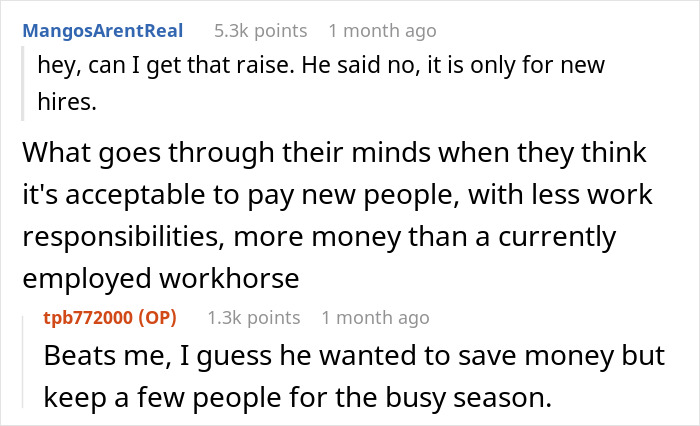 MangosArentReal 5.3k points 1 month ago

hey, can I get that raise. He said no, it is only for new hires.

What goes through their minds when they think it's acceptable to pay new people, with less work responsibilities, more money than a currently employed workhorse

tpb772000 (OP) 1.3k points 1 month ago

Beats me, I guess he wanted to save money but keep a few people for the busy season.